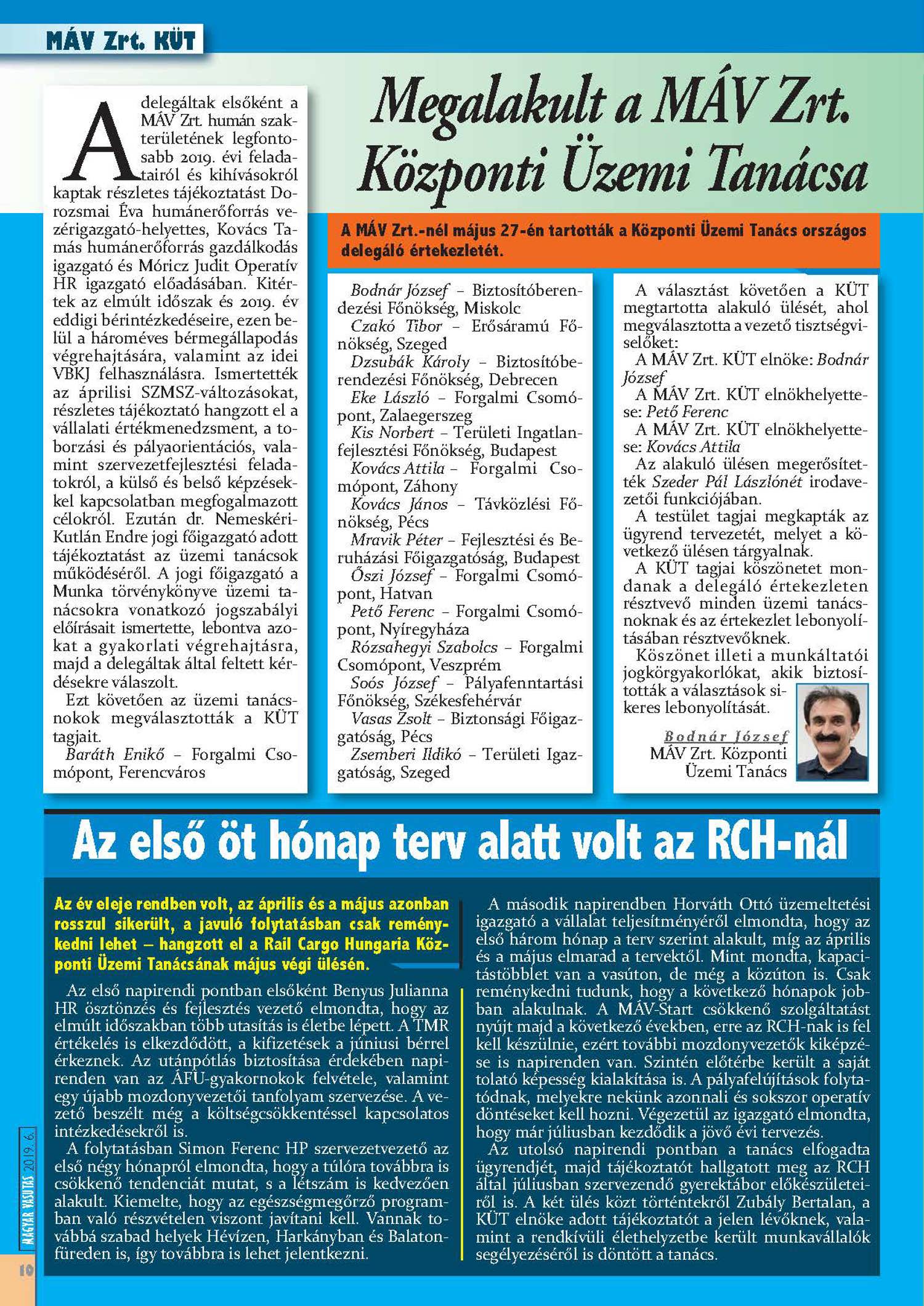 MÁV Zrt. KÜT

Megalakult a MÁV Zrt. Központi Üzemi Tanácsa

A MÁV Zrt.-nél május 27-én tartották a Központi Üzemi Tanács országos delegáló értekezletét.

A delegáltak elsőként a MÁV Zrt. humán szakterületének legfontosabb 2019. évi feladatairól és kihívásokról kaptak részletes tájékoztatást Dorozsmai Éva humánerőforrás vezérigazgató-helyettes, Kovács Tamás humánerőforrás gazdálkodás igazgató és Móricz Judit Operatív HR igazgató előadásában. Kitértek az elmúlt időszak és 2019. év eddigi bérintézkedéseire, ezen belül a hároméves bérmegállapodás végrehajtására, valamint az idei VBKJ felhasználásra. Ismertették az áprilisi SZMSZ-változásokat, részletes tájékoztató hangzott el a vállalati értékmenedzsment, a toborzási és pályaorientációs, valamint szervezetfejlesztési feladatokról, a külső és belső képzésekkel kapcsolatban megfogalmazott célokról. Ezután dr. Nemeskéri-Kutlán Endre jogi főigazgató adott tájékoztatást az üzemi tanácsok működéséről. A jogi főigazgató a Munka törvénykönyve üzemi tanácsokra vonatkozó jogszabályi előírásait ismertette, lebontva azokat a gyakorlati végrehajtásra, majd a delegáltak által feltett kérdésekre válaszolt.

Ezt követően az üzemi tanácsnokok megválasztották a KÜT tagjait.

Baráth Enikő – Forgalmi Csomópont, Ferencváros

Bodnár József – Biztosítóberendezési Főnökség, Miskolc

Czakó Tibor – Erősáramú Főnökség, Szeged

Dzsubák Károly – Biztosítóberendezési Főnökség, Debrecen

Eke László – Forgalmi Csomópont, Zalaegerszeg

Kis Norbert – Területi Ingatlanfejlesztési Főnökség, Budapest

Kovács Attila – Forgalmi Csomópont, Záhony

Kovács János – Távközlési Főnökség, Pécs

Mravik Péter – Fejlesztési és Beruházási Főigazgatóság, Budapest

Őszi József – Forgalmi Csomópont, Hatvan

Pető Ferenc – Forgalmi Csomópont, Nyíregyháza

Rózsahegyi Szabolcs – Forgalmi Csomópont, Veszprém

Soós József – Pályafenntartási Főnökség, Székesfehérvár

Vasas Zsolt – Biztonsági Főigazgatóság, Pécs

Zsemberi Ildikó – Területi Igazgatóság, Szeged

A választást követően a KÜT megtartotta alakuló ülését, ahol megválasztotta a vezető tisztségviselőket:

A MÁV Zrt. KÜT elnöke: Bodnár József

A MÁV Zrt. KÜT elnökhelyettese: Pető Ferenc

A MÁV Zrt. KÜT elnökhelyettese: Kovács Attila

Az alakuló ülésen megerősítették Szeder Pál Lászlónét irodavezetői funkciójában.

A testület tagjai megkapták az ügyrend tervezetét, melyet a következő ülésen tárgyalnak.

A KÜT tagjai köszönetet mondanak a delegáló értekezleten résztvevő minden üzemi tanácsnoknak és az értekezlet lebonyolításában résztvevőknek.

Köszönet illeti a munkáltatói jogkörgyakorlókat, akik biztosították a választások sikeres lebonyolítását.

Bodnár József
MÁV Zrt. Központi Üzemi Tanács

Az első öt hónap terv alatt volt az RCH-nál

Az év eleje rendben volt, az április és a május azonban rosszul sikerült, a javuló folytatásban csak reménykedni lehet – hangzott el a Rail Cargo Hungaria Központi Üzemi Tanácsának május végi ülésén.

Az első napirendi pontban elsőként Benyus Julianna HR ösztönzés és fejlesztés vezető elmondta, hogy az elmúlt időszakban több utasítás is életbe lépett. A TMR értékelés is elkezdődött, a kifizetések a júniusi bérrel érkeznek. Az utánpótlás biztosítása érdekében napirenden van az ÁFU-gyakornokok felvétele, valamint egy újabb mozdonyvezetői tanfolyam szervezése. A vezető beszélt még a költségcsökkentéssel kapcsolatos intézkedésekről is.

A folytatásban Simon Ferenc HP szervezetvezető az első négy hónapról elmondta, hogy a túlóra továbbra is csökkenő tendenciát mutat, s a létszám is kedvezően alakult. Kiemelte, hogy az egészségmegőrző programban való részvételen viszont javítani kell. Vannak továbbá szabad helyek Hévízen, Harkányban és Balatonfüreden is, így továbbra is lehet jelentkezni.

A második napirendben Horváth Ottó üzemeltetési igazgató a vállalat teljesítményéről elmondta, hogy az első három hónap a terv szerint alakult, míg az április és a május elmarad a tervektől. Mint mondta, kapacitástöbblet van a vasúton, de még a közúton is. Csak reménykedni tudunk, hogy a következő hónapok jobban alakulnak. A MÁV-Start csökkenő szolgáltatást nyújt majd a következő években, erre az RCH-nak is fel kell készülnie, ezért további mozdonyvezetők kiképzése is napirenden van. Szintén előtérbe került a saját tolató képesség kialakítása is. A pályafelújítások folytatódnak, melyekre nekünk azonnali és sokszor operatív döntéseket kell hozni. Végezetül az igazgató elmondta, hogy már júliusban kezdődik a jövő évi tervezés.

Az utolsó napirendi pontban a tanács elfogadta ügyrendjét, majd tájékoztatót hallgatott meg az RCH által júliusban szervezendő gyerektábor előkészületeiről is. A két ülés közt történtekről Zubály Bertalan, a KÜT elnöke adott tájékoztatót a jelen lévőknek, valamint a rendkívüli élethelyzetbe került munkavállalók segélyezéséről is döntött a tanács.

MAGYAR VASUTAS 2019. 6.

10